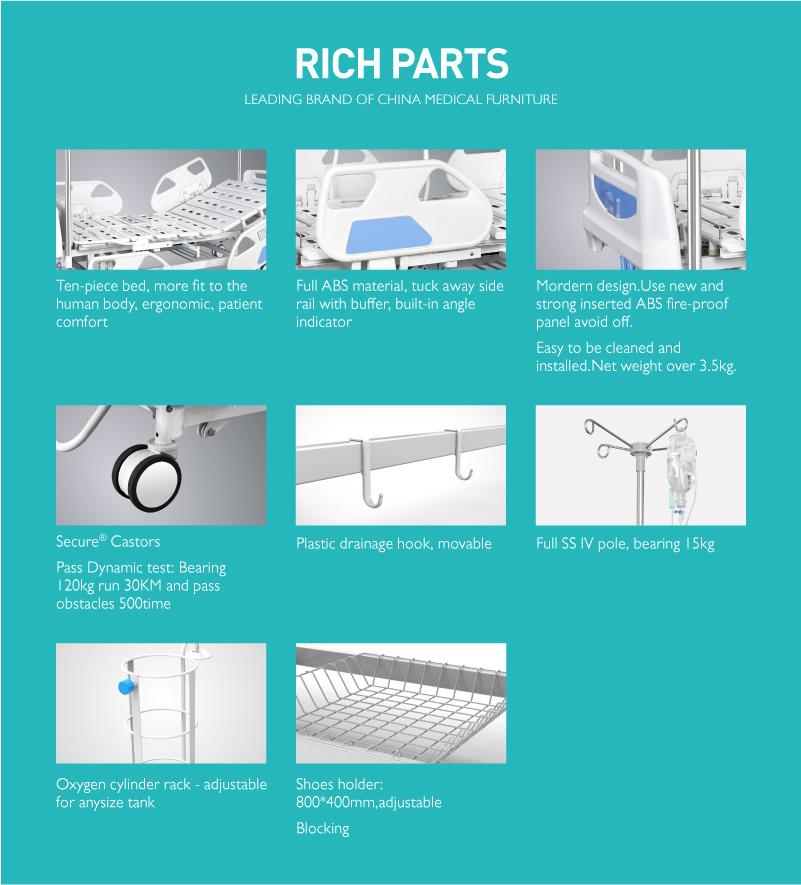 RICH PARTS

LEADING BRAND OF CHINA MEDICAL FURNITURE

Ten-piece bed, more fit to the human body, ergonomic, patient comfort

Full ABS material, tuck away side rail with buffer, built-in angle indicator

Mordern design.Use new and strong inserted ABS fire-proof panel avoid off.

Easy to be cleaned and installed.Net weight over 3.5kg.

Secure® Castors

Pass Dynamic test: Bearing 120kg run 30KM and pass obstacles 500time

Plastic drainage hook, movable

Full SS IV pole, bearing 15kg

Oxygen cylinder rack - adjustable for anysize tank

Shoes holder: 800*400mm,adjustable

Blocking